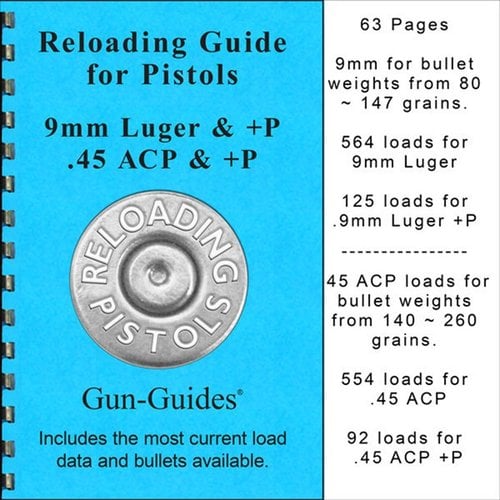 Reloading Guide for Pistols

9mm Luger & +P
.45 ACP & +P

RELOADING
PISTOLS

Gun-Guides®

Includes the most current load data and bullets available.

63 Pages

9mm for bullet weights from 80 ~ 147 grains.

564 loads for 9mm Luger

125 loads for .9mm Luger +P

---------------

45 ACP loads for bullet weights from 140 ~ 260 grains.

554 loads for .45 ACP

92 loads for .45 ACP +P